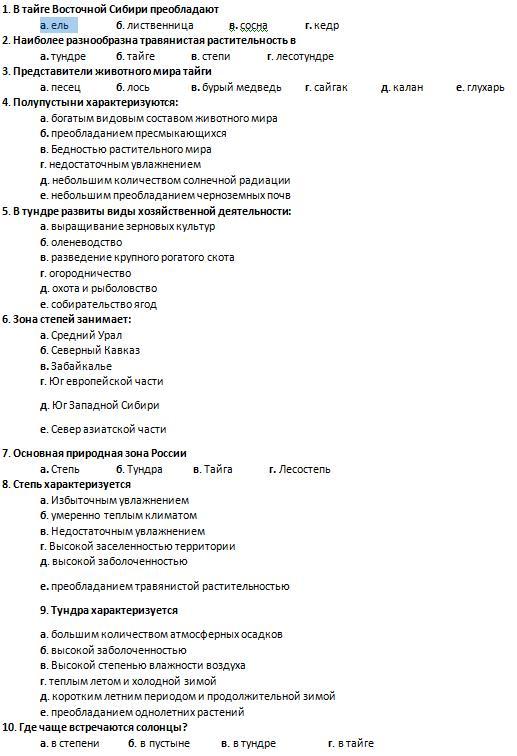 1. В тайге Восточной Сибири преобладают
а. ель б. лиственница в. сосна г. кедр
2. Наиболее разнообразна травянистая растительность в
а. тундре б. тайге в. степи г. лесотундре
3. Представители животного мира тайги
а. песец б. лось в. бурый медведь г. сайгак д. калан е. глухарь
4. Полупустыни характеризуются:
а. богатым видовым составом животного мира
б. преобладанием пресмыкающихся
в. Бедностью растительного мира
г. недостаточным увлажнением
д. небольшим количеством солнечной радиации
е. небольшим преобладанием черноземных почв
5. В тундре развиты виды хозяйственной деятельности:
а. выращивание зерновых культур
б. оленеводство
в. разведение крупного рогатого скота
г. огородничество
д. охота и рыболовство
е. собирательство ягод
6. Зона степей занимает:
а. Средний Урал
б. Северный Кавказ
в. Забайкалье
г. Юг европейской части

д. Юг Западной Сибири

е. Север азиатской части

7. Основная природная зона России
а. Степь б. Тундра в. Тайга г. Лесостепь
8. Степь характеризуется
а. Избыточным увлажнением
б. умеренно теплым климатом
в. Недостаточным увлажнением
г. Высокой заселенностью территории
д. высокой заболоченностью

е. преобладанием травянистой растительностью

9. Тундра характеризуется

а. большим количеством атмосферных осадков
б. высокой заболоченностью
в. Высокой степенью влажности воздуха
г. теплым летом и холодной зимой
д. коротким летним периодом и продолжительной зимой
е. преобладанием однолетних растений
10. Где чаще встречаются солонцы?
а. в степени б. в пустыне в. в тундре г. в тайге